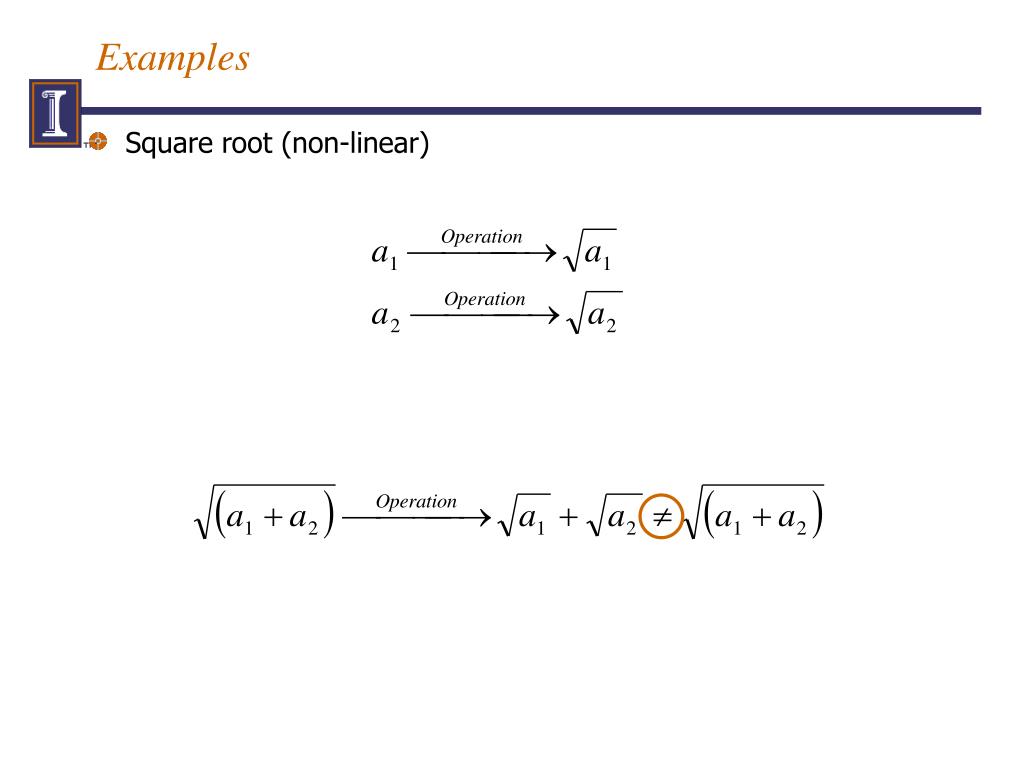 Examples

Square root (non-linear)

$a_1 \xrightarrow{Operation} \sqrt{a_1}$

$a_2 \xrightarrow{Operation} \sqrt{a_2}$

$\sqrt{(a_1 + a_2)} \xrightarrow{Operation} \sqrt{a_1} + \sqrt{a_2} \neq \sqrt{(a_1 + a_2)}$